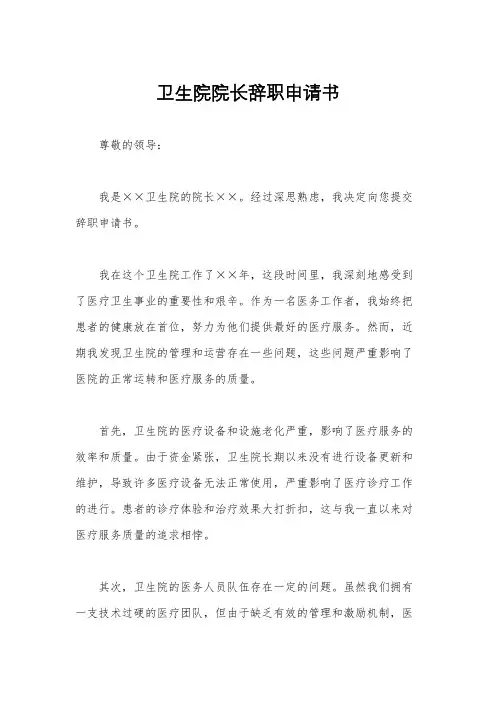 卫生院院长辞职申请书

尊敬的领导：

我是××卫生院的院长××。经过深思熟虑，我决定向您提交辞职申请书。

我在这个卫生院工作了××年，这段时间里，我深刻地感受到了医疗卫生事业的重要性和艰辛。作为一名医务工作者，我始终把患者的健康放在首位，努力为他们提供最好的医疗服务。然而，近期我发现卫生院的管理和运营存在一些问题，这些问题严重影响了医院的正常运转和医疗服务的质量。

首先，卫生院的医疗设备和设施老化严重，影响了医疗服务的效率和质量。由于资金紧张，卫生院长期以来没有进行设备更新和维护，导致许多医疗设备无法正常使用，严重影响了医疗诊疗工作的进行。患者的诊疗体验和治疗效果大打折扣，这与我一直以来对医疗服务质量的追求相悖。

其次，卫生院的医务人员队伍存在一定的问题。虽然我们拥有一支技术过硬的医疗团队，但由于缺乏有效的管理和激励机制，医